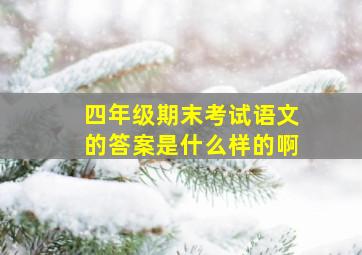 四年级期末考试语文的答案是什么样的啊